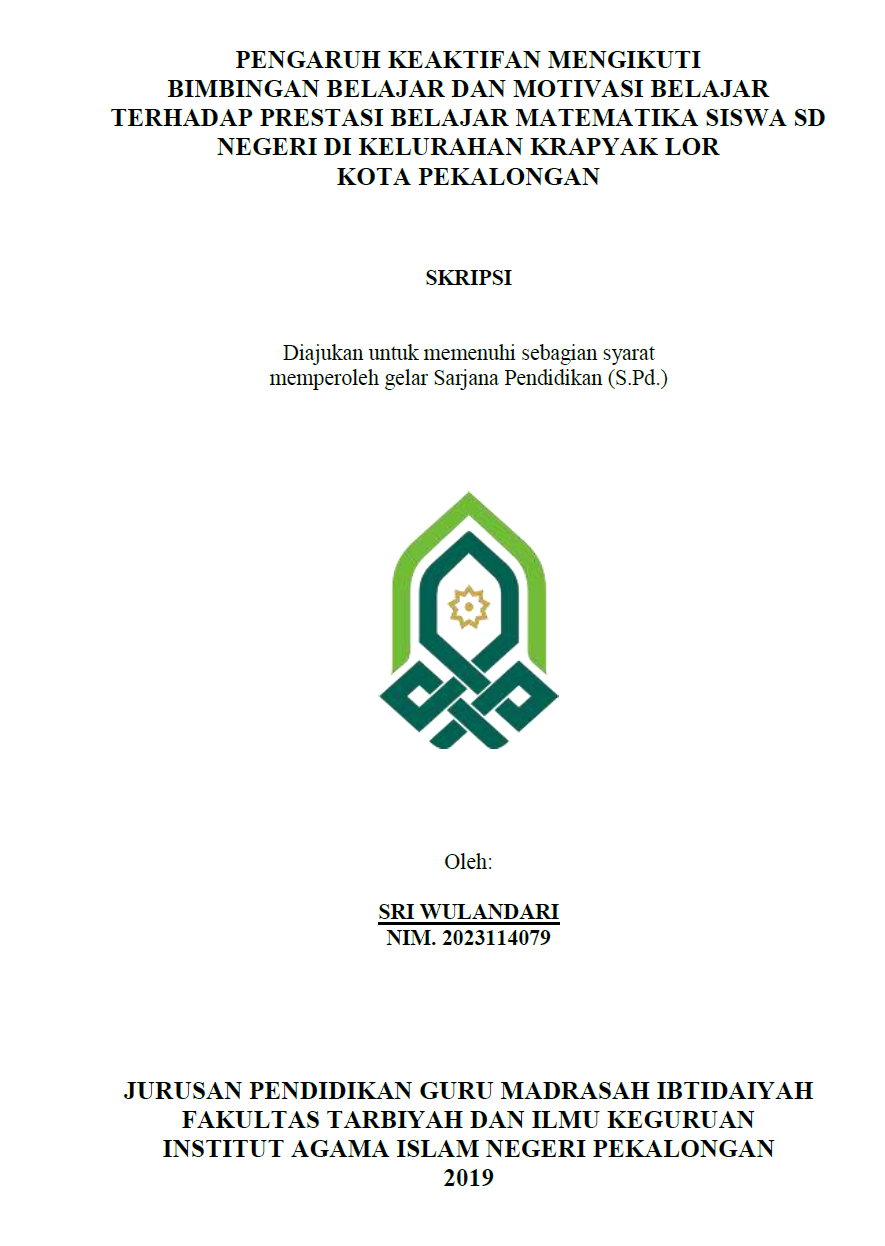 PENGARUH KEAKTIFAN MENGIKUTI BIMBINGAN BELAJAR DAN MOTIVASI BELAJAR TERHADAP PRESTASI BELAJAR MATEMATIKA SISWA SD NEGERI DI KELURAHAN KRAPYAK LOR KOTA PEKALONGAN

SKRIPSI

Diajukan untuk memenuhi sebagian syarat memperoleh gelar Sarjana Pendidikan (S.Pd.)

Oleh:

SRI WULANDARI
NIM. 2023114079

JURUSAN PENDIDIKAN GURU MADRASAH IBTIDAIYAH
FAKULTAS TARBIYAH DAN ILMU KEGURUAN
INSTITUT AGAMA ISLAM NEGERI PEKALONGAN
2019